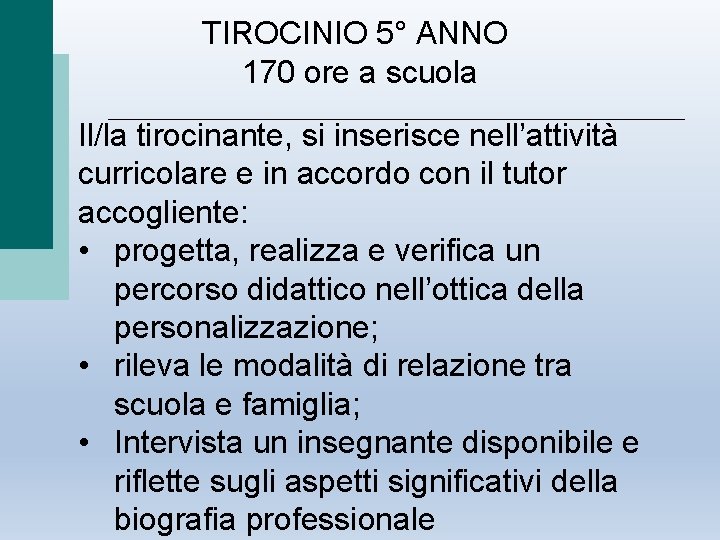 TIROCINIO 5° ANNO
170 ore a scuola

Il/la tirocinante, si inserisce nell’attività curricolare e in accordo con il tutor accogliente:

• progetta, realizza e verifica un percorso didattico nell’ottica della personalizzazione;
• rileva le modalità di relazione tra scuola e famiglia;
• Intervista un insegnante disponibile e riflette sugli aspetti significativi della biografia professionale